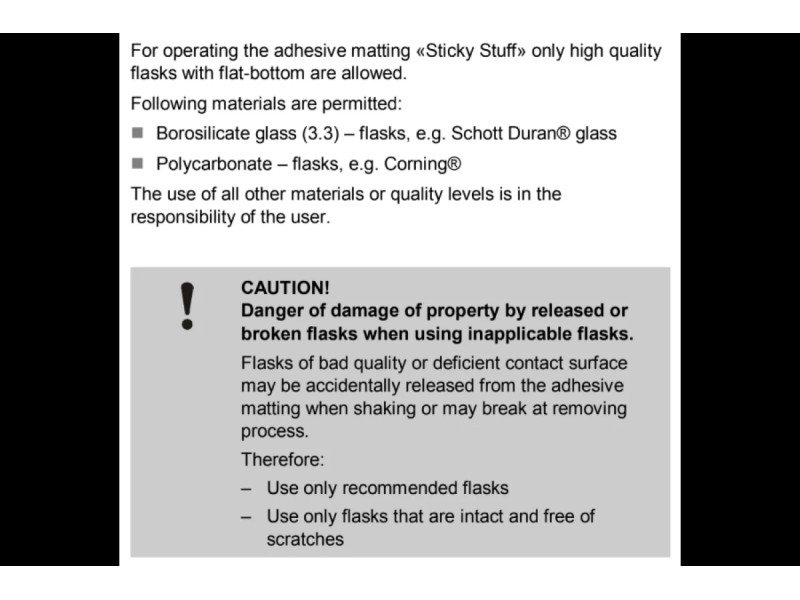 For operating the adhesive matting «Sticky Stuff» only high quality flasks with flat-bottom are allowed.

Following materials are permitted:

■ Borosilicate glass (3.3) – flasks, e.g. Schott Duran® glass

■ Polycarbonate – flasks, e.g. Corning®

The use of all other materials or quality levels is in the responsibility of the user.

!

CAUTION!
Danger of damage of property by released or broken flasks when using inapplicable flasks.

Flasks of bad quality or deficient contact surface may be accidentally released from the adhesive matting when shaking or may break at removing process.

Therefore:

– Use only recommended flasks

– Use only flasks that are intact and free of scratches